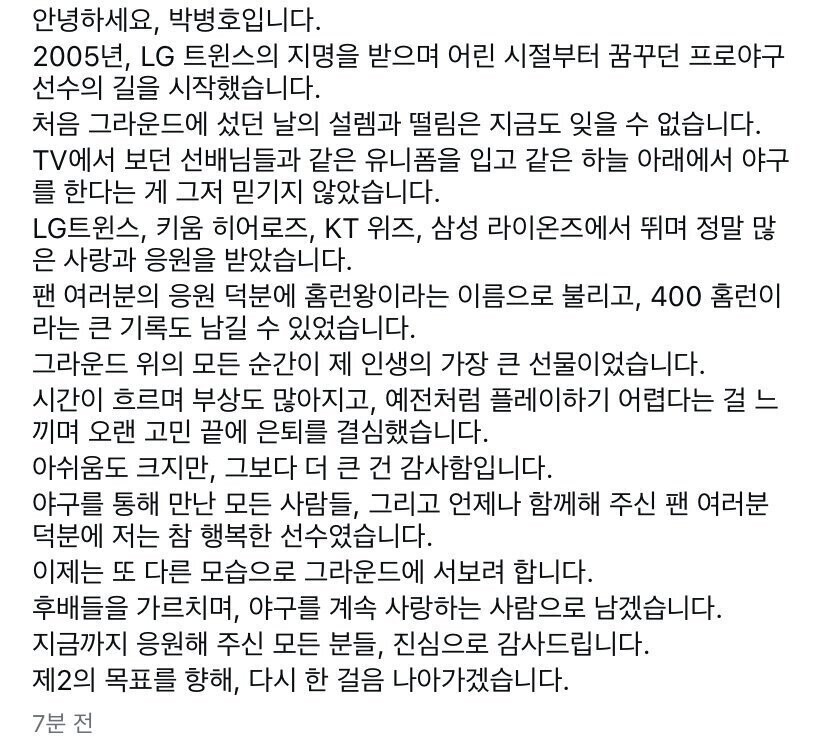 안녕하세요, 박병호입니다.
2005년, LG 트윈스의 지명을 받으며 어린 시절부터 꿈꾸던 프로야구 선수의 길을 시작했습니다.
처음 그라운드에 섰던 날의 설렘과 떨림은 지금도 잊을 수 없습니다.
TV에서 보던 선배님들과 같은 유니폼을 입고 같은 하늘 아래에서 야구를 한다는 게 그저 믿기지 않았습니다.
LG트윈스, 키움 히어로즈, KT 위즈, 삼성 라이온즈에서 뛰며 정말 많은 사랑과 응원을 받았습니다.
팬 여러분의 응원 덕분에 홈런왕이라는 이름으로 불리고, 400 홈런이라는 큰 기록도 남길 수 있었습니다.
그라운드 위의 모든 순간이 제 인생의 가장 큰 선물이었습니다.
시간이 흐르며 부상도 많아지고, 예전처럼 플레이하기 어렵다는 걸 느끼며 오랜 고민 끝에 은퇴를 결심했습니다.
아쉬움도 크지만, 그보다 더 큰 건 감사함입니다.
야구를 통해 만난 모든 사람들, 그리고 언제나 함께해 주신 팬 여러분 덕분에 저는 참 행복한 선수였습니다.
이제는 또 다른 모습으로 그라운드에 서보려 합니다.
후배들을 가르치며, 야구를 계속 사랑하는 사람으로 남겠습니다.
지금까지 응원해 주신 모든 분들, 진심으로 감사드립니다.
제2의 목표를 향해, 다시 한 걸음 나아가겠습니다.

7분 전